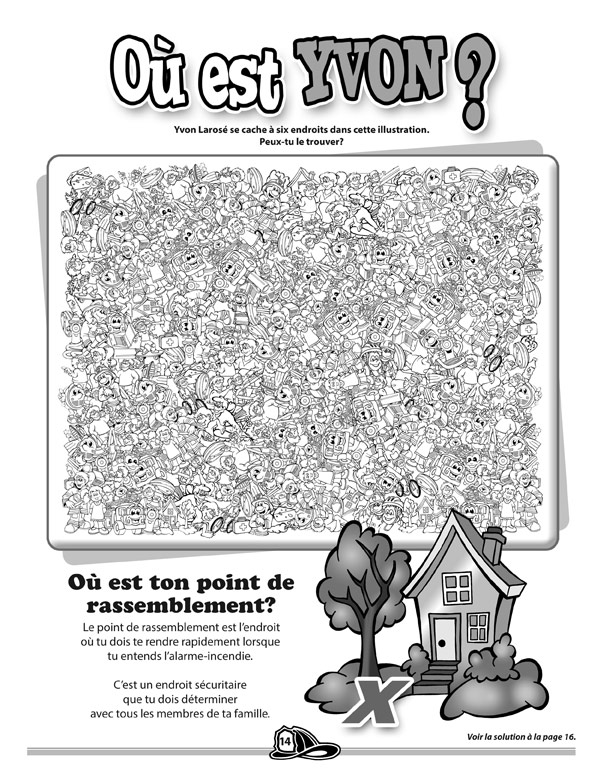 Où est YVON ?

Yvon Larosé se cache à six endroits dans cette illustration. Peux-tu le trouver?

Où est ton point de rassemblement?

Le point de rassemblement est l'endroit où tu dois te rendre rapidement lorsque tu entends l'alarme-incendie.

C'est un endroit sécuritaire que tu dois déterminer avec tous les membres de ta famille.

X

14

Voir la solution à la page 16.